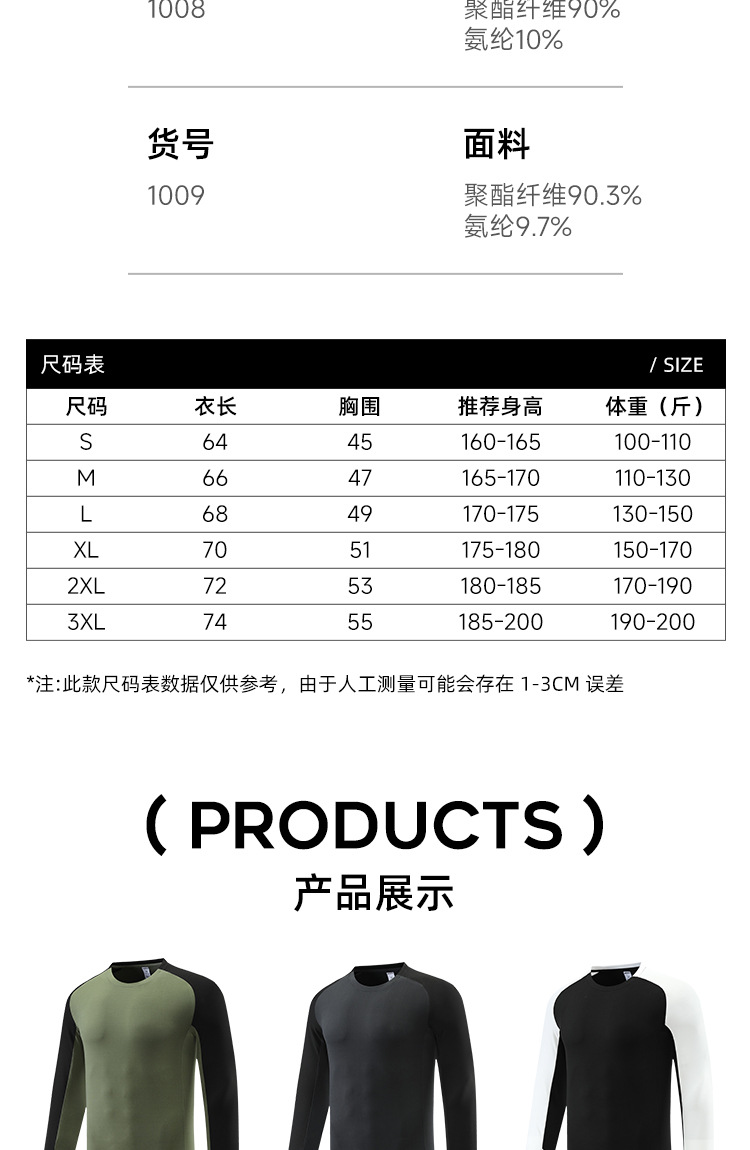 1008 聚酯纤维90%
氨纶10%

货号
1009

面料
聚酯纤维90.3%
氨纶9.7%

尺码表 / SIZE

| 尺码 | 衣长 | 胸围 | 推荐身高 | 体重（斤） |
|---|---|---|---|---|
| S | 64 | 45 | 160-165 | 100-110 |
| M | 66 | 47 | 165-170 | 110-130 |
| L | 68 | 49 | 170-175 | 130-150 |
| XL | 70 | 51 | 175-180 | 150-170 |
| 2XL | 72 | 53 | 180-185 | 170-190 |
| 3XL | 74 | 55 | 185-200 | 190-200 |

*注:此款尺码表数据仅供参考，由于人工测量可能会存在1-3CM误差

( PRODUCTS )
产品展示